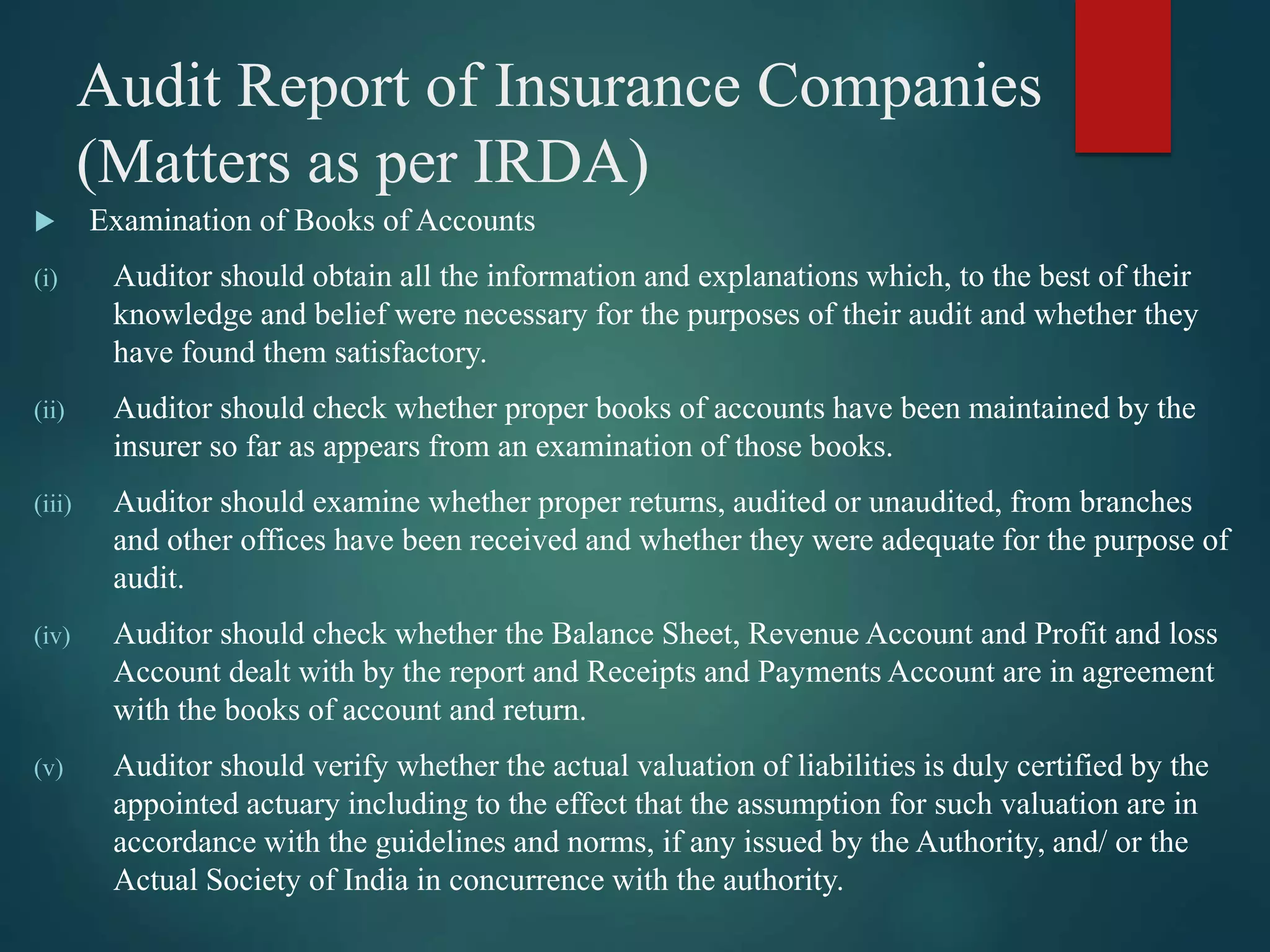 Audit Report of Insurance Companies (Matters as per IRDA)

▶ Examination of Books of Accounts

(i) Auditor should obtain all the information and explanations which, to the best of their knowledge and belief were necessary for the purposes of their audit and whether they have found them satisfactory.

(ii) Auditor should check whether proper books of accounts have been maintained by the insurer so far as appears from an examination of those books.

(iii) Auditor should examine whether proper returns, audited or unaudited, from branches and other offices have been received and whether they were adequate for the purpose of audit.

(iv) Auditor should check whether the Balance Sheet, Revenue Account and Profit and loss Account dealt with by the report and Receipts and Payments Account are in agreement with the books of account and return.

(v) Auditor should verify whether the actual valuation of liabilities is duly certified by the appointed actuary including to the effect that the assumption for such valuation are in accordance with the guidelines and norms, if any issued by the Authority, and/ or the Actual Society of India in concurrence with the authority.